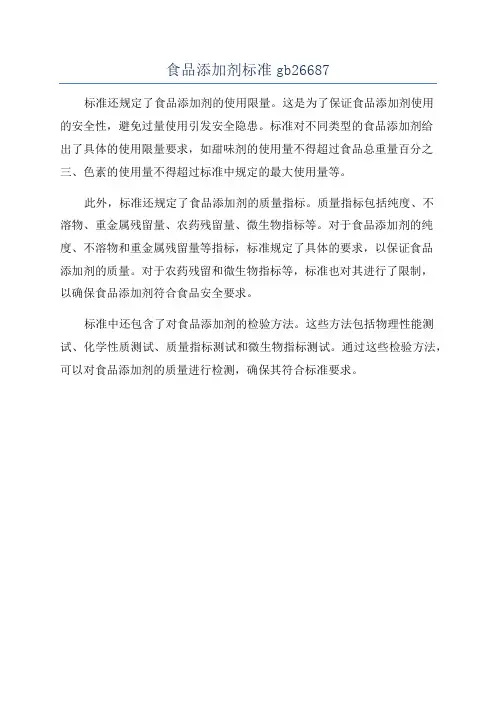 食品添加剂标准 gb26687

标准还规定了食品添加剂的使用限量。这是为了保证食品添加剂使用的安全性，避免过量使用引发安全隐患。标准对不同类型的食品添加剂给出了具体的使用限量要求，如甜味剂的使用量不得超过食品总重量百分之三、色素的使用量不得超过标准中规定的最大使用量等。

此外，标准还规定了食品添加剂的质量指标。质量指标包括纯度、不溶物、重金属残留量、农药残留量、微生物指标等。对于食品添加剂的纯度、不溶物和重金属残留量等指标，标准规定了具体的要求，以保证食品添加剂的质量。对于农药残留和微生物指标等，标准也对其进行了限制，以确保食品添加剂符合食品安全要求。

标准中还包含了对食品添加剂的检验方法。这些方法包括物理性能测试、化学性质测试、质量指标测试和微生物指标测试。通过这些检验方法，可以对食品添加剂的质量进行检测，确保其符合标准要求。